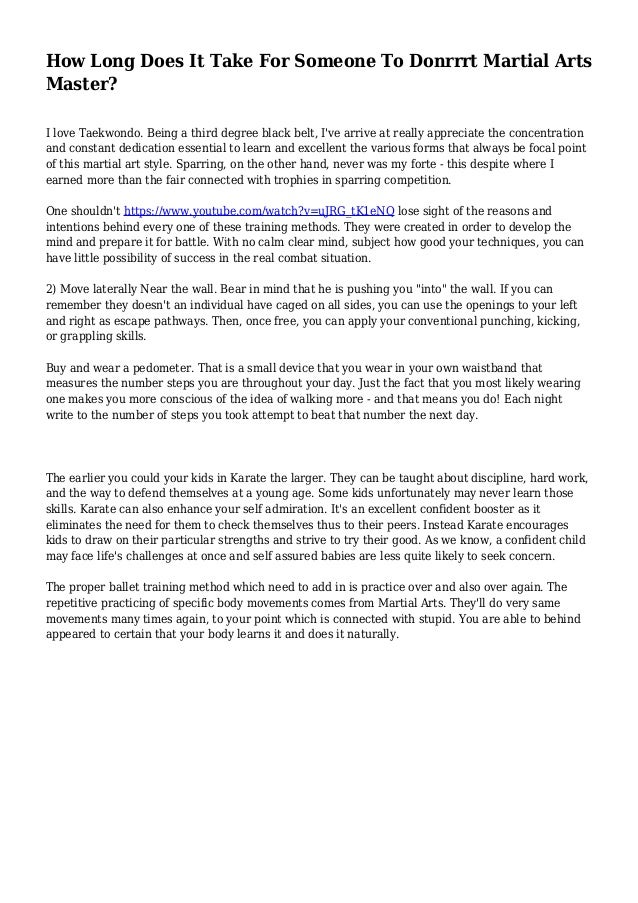 How Long Does It Take For Someone To Donrrrt Martial Arts Master?

I love Taekwondo. Being a third degree black belt, I've arrive at really appreciate the concentration and constant dedication essential to learn and excellent the various forms that always be focal point of this martial art style. Sparring, on the other hand, never was my forte - this despite where I earned more than the fair connected with trophies in sparring competition.

One shouldn't https://www.youtube.com/watch?v=uJRG_tK1eNQ lose sight of the reasons and intentions behind every one of these training methods. They were created in order to develop the mind and prepare it for battle. With no calm clear mind, subject how good your techniques, you can have little possibility of success in the real combat situation.

2) Move laterally Near the wall. Bear in mind that he is pushing you "into" the wall. If you can remember they doesn't an individual have caged on all sides, you can use the openings to your left and right as escape pathways. Then, once free, you can apply your conventional punching, kicking, or grappling skills.

Buy and wear a pedometer. That is a small device that you wear in your own waistband that measures the number steps you are throughout your day. Just the fact that you most likely wearing one makes you more conscious of the idea of walking more - and that means you do! Each night write to the number of steps you took attempt to beat that number the next day.

The earlier you could your kids in Karate the larger. They can be taught about discipline, hard work, and the way to defend themselves at a young age. Some kids unfortunately may never learn those skills. Karate can also enhance your self admiration. It's an excellent confident booster as it eliminates the need for them to check themselves thus to their peers. Instead Karate encourages kids to draw on their particular strengths and strive to try their good. As we know, a confident child may face life's challenges at once and self assured babies are less quite likely to seek concern.

The proper ballet training method which need to add in is practice over and also over again. The repetitive practicing of specific body movements comes from Martial Arts. They'll do very same movements many times again, to your point which is connected with stupid. You are able to behind appeared to certain that your body learns it and does it naturally.